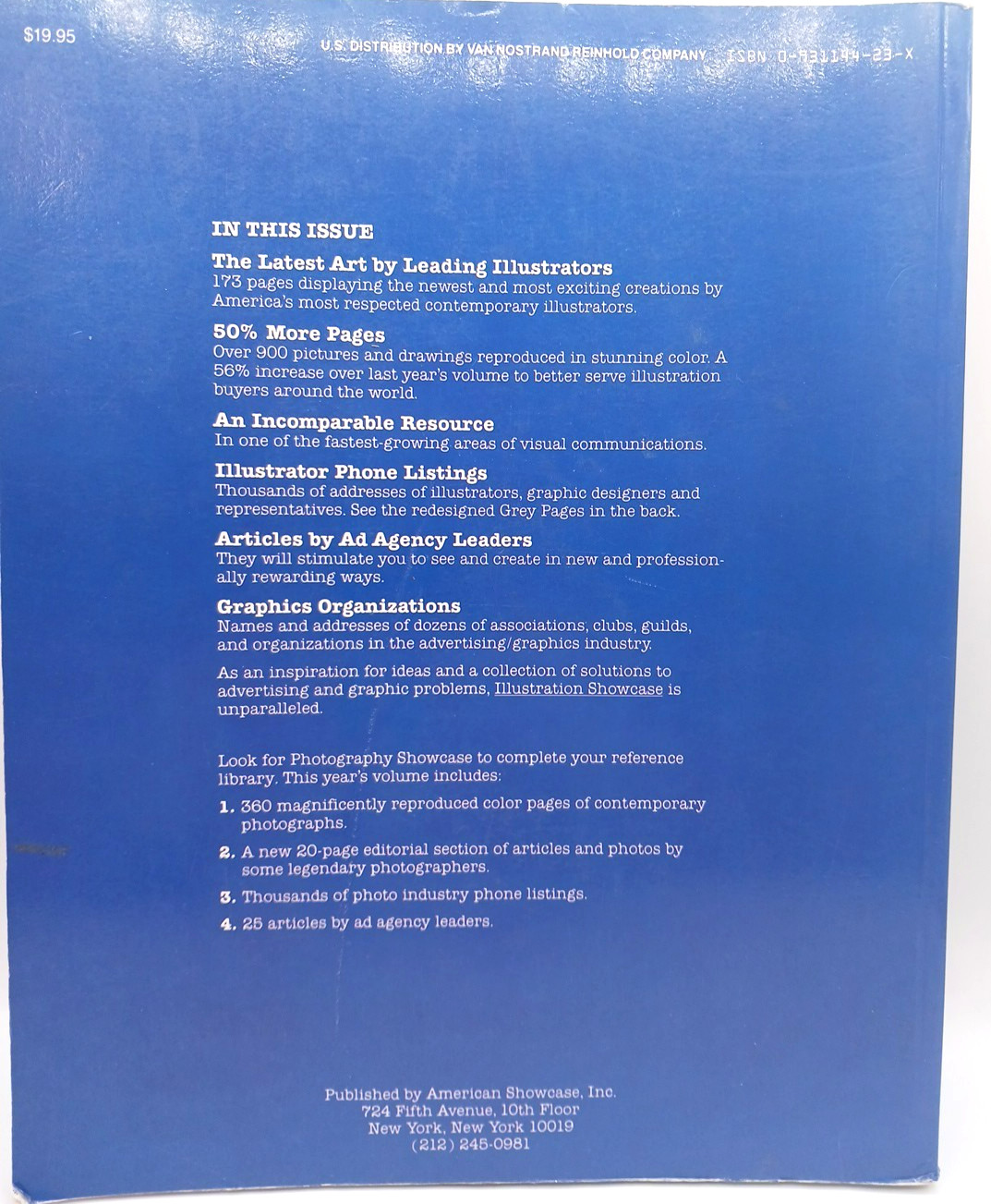 $19.95

U.S. DISTRIBUTION BY VAN NOSTRAND REINHOLD COMPANY ISBN 0-931144-23-X

IN THIS ISSUE

The Latest Art by Leading Illustrators
173 pages displaying the newest and most exciting creations by America's most respected contemporary illustrators.

50% More Pages
Over 900 pictures and drawings reproduced in stunning color. A 56% increase over last year's volume to better serve illustration buyers around the world.

An Incomparable Resource
In one of the fastest-growing areas of visual communications.

Illustrator Phone Listings
Thousands of addresses of illustrators, graphic designers and representatives. See the redesigned Grey Pages in the back.

Articles by Ad Agency Leaders
They will stimulate you to see and create in new and professionally rewarding ways.

Graphics Organizations
Names and addresses of dozens of associations, clubs, guilds, and organizations in the advertising/graphics industry.

As an inspiration for ideas and a collection of solutions to advertising and graphic problems, Illustration Showcase is unparalleled.

Look for Photography Showcase to complete your reference library. This year's volume includes:

1. 360 magnificently reproduced color pages of contemporary photographs.

2. A new 20-page editorial section of articles and photos by some legendary photographers.

3. Thousands of photo industry phone listings.

4. 25 articles by ad agency leaders.

Published by American Showcase, Inc.
724 Fifth Avenue, 10th Floor
New York, New York 10019
(212) 245-0981